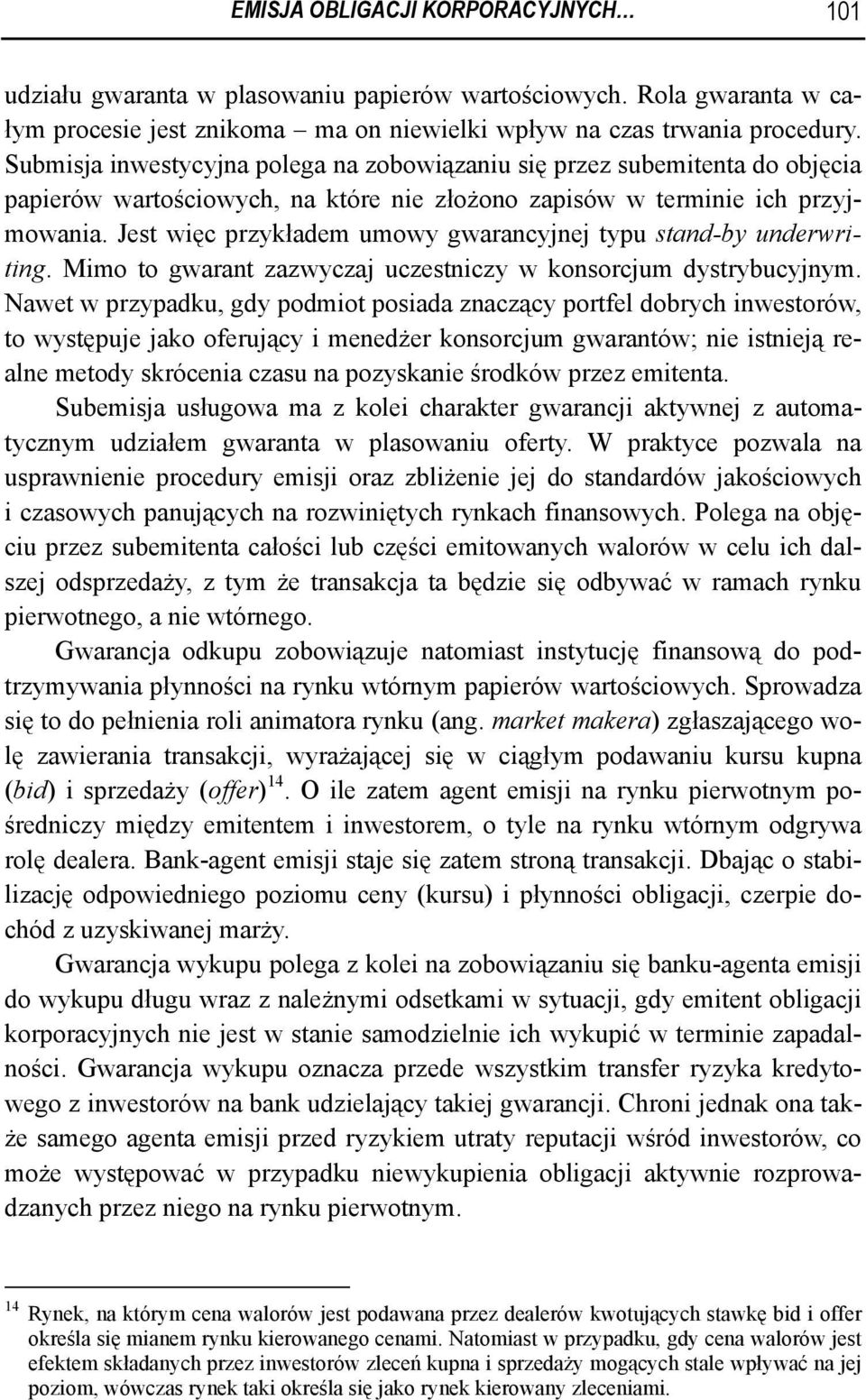 EMISJA OBLIGACJI KORPORACYJNYCH… 101

udziału gwaranta w plasowaniu papierów wartościowych. Rola gwaranta w całym procesie jest znikoma – ma on niewielki wpływ na czas trwania procedury. Submisja inwestycyjna polega na zobowiązaniu się przez subemitenta do objęcia papierów wartościowych, na które nie złożono zapisów w terminie ich przyjmowania. Jest więc przykładem umowy gwarancyjnej typu stand-by underwriting. Mimo to gwarant zazwyczaj uczestniczy w konsorcjum dystrybucyjnym. Nawet w przypadku, gdy podmiot posiada znaczący portfel dobrych inwestorów, to występuje jako oferujący i menedżer konsorcjum gwarantów; nie istnieją realne metody skrócenia czasu na pozyskanie środków przez emitenta.

Subemisja usługowa ma z kolei charakter gwarancji aktywnej z automatycznym udziałem gwaranta w plasowaniu oferty. W praktyce pozwala na usprawnienie procedury emisji oraz zbliżenie jej do standardów jakościowych i czasowych panujących na rozwiniętych rynkach finansowych. Polega na objęciu przez subemitenta całości lub części emitowanych walorów w celu ich dalszej odsprzedaży, z tym że transakcja ta będzie się odbywać w ramach rynku pierwotnego, a nie wtórnego.

Gwarancja odkupu zobowiązuje natomiast instytucję finansową do podtrzymywania płynności na rynku wtórnym papierów wartościowych. Sprowadza się to do pełnienia roli animatora rynku (ang. market makera) zgłaszającego wolę zawierania transakcji, wyrażającej się w ciągłym podawaniu kursu kupna (bid) i sprzedaży (offer)$^{14}$. O ile zatem agent emisji na rynku pierwotnym pośredniczy między emitentem i inwestorem, o tyle na rynku wtórnym odgrywa rolę dealera. Bank-agent emisji staje się zatem stroną transakcji. Dbając o stabilizację odpowiedniego poziomu ceny (kursu) i płynności obligacji, czerpie dochód z uzyskiwanej marży.

Gwarancja wykupu polega z kolei na zobowiązaniu się banku-agenta emisji do wykupu długu wraz z należnymi odsetkami w sytuacji, gdy emitent obligacji korporacyjnych nie jest w stanie samodzielnie ich wykupić w terminie zapadalności. Gwarancja wykupu oznacza przede wszystkim transfer ryzyka kredytowego z inwestorów na bank udzielający takiej gwarancji. Chroni jednak ona także samego agenta emisji przed ryzykiem utraty reputacji wśród inwestorów, co może występować w przypadku niewykupienia obligacji aktywnie rozprowadzanych przez niego na rynku pierwotnym.

$^{14}$ Rynek, na którym cena walorów jest podawana przez dealerów kwotujących stawkę bid i offer określa się mianem rynku kierowanego cenami. Natomiast w przypadku, gdy cena walorów jest efektem składanych przez inwestorów zleceń kupna i sprzedaży mogących stale wpływać na jej poziom, wówczas rynek taki określa się jako rynek kierowany zleceniami.